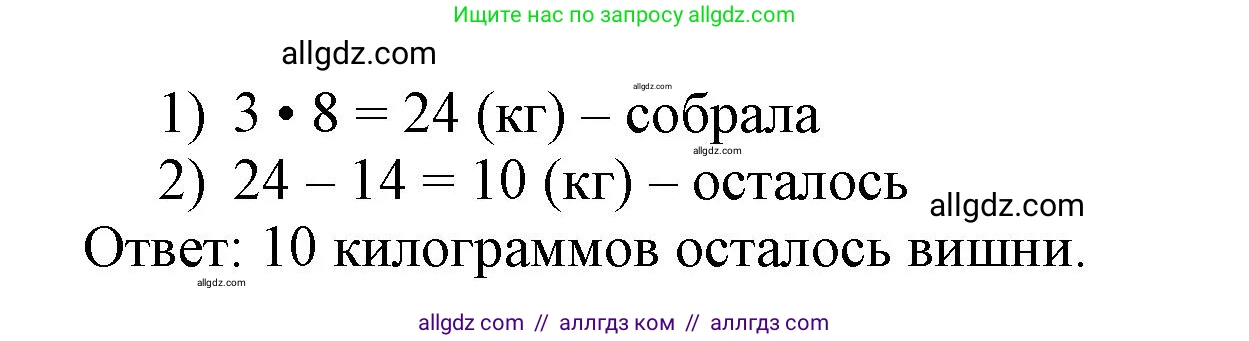 Ищите нас по запросу allgdz.com

allgdz.com

allgdz.com

1) $3 \cdot 8 = 24$ (кг) – собрала

allgdz.com

2) $24 - 14 = 10$ (кг) – осталось

allgdz.com

Ответ: 10 килограммов осталось вишни.

allgdz.com

allgdz com // аллгдз ком // аллгдз com